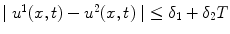 $| u^1(x,t) - u^2(x,t) | \leq \delta_1 + \delta_2 T$